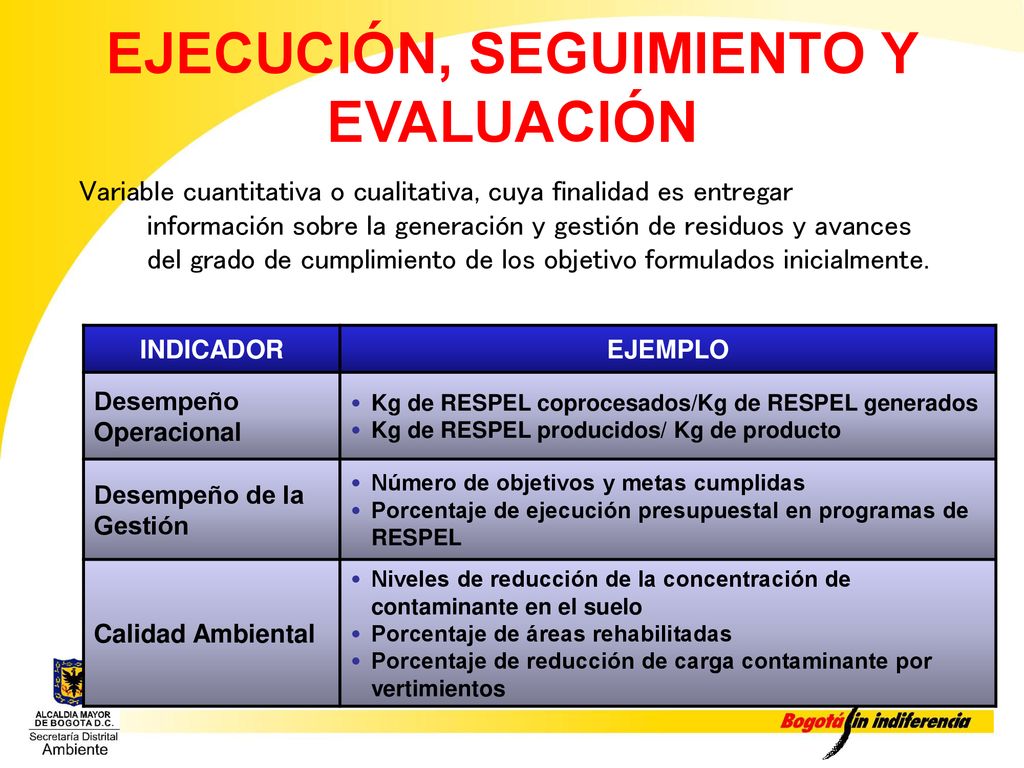 EJECUCIÓN, SEGUIMIENTO Y EVALUACIÓN

Variable cuantitativa o cualitativa, cuya finalidad es entregar información sobre la generación y gestión de residuos y avances del grado de cumplimiento de los objetivo formulados inicialmente.

| INDICADOR | EJEMPLO |
|---|---|
| Desempeño Operacional | • Kg de RESPEL coprocesados/Kg de RESPEL generados • Kg de RESPEL producidos/ Kg de producto |
| Desempeño de la Gestión | • Número de objetivos y metas cumplidas • Porcentaje de ejecución presupuestal en programas de RESPEL |
| Calidad Ambiental | • Niveles de reducción de la concentración de contaminante en el suelo • Porcentaje de áreas rehabilitadas • Porcentaje de reducción de carga contaminante por vertimientos |

ALCALDIA MAYOR DE BOGOTA D.C.
Secretaría Distrital Ambiente

Bogotá sin indiferencia